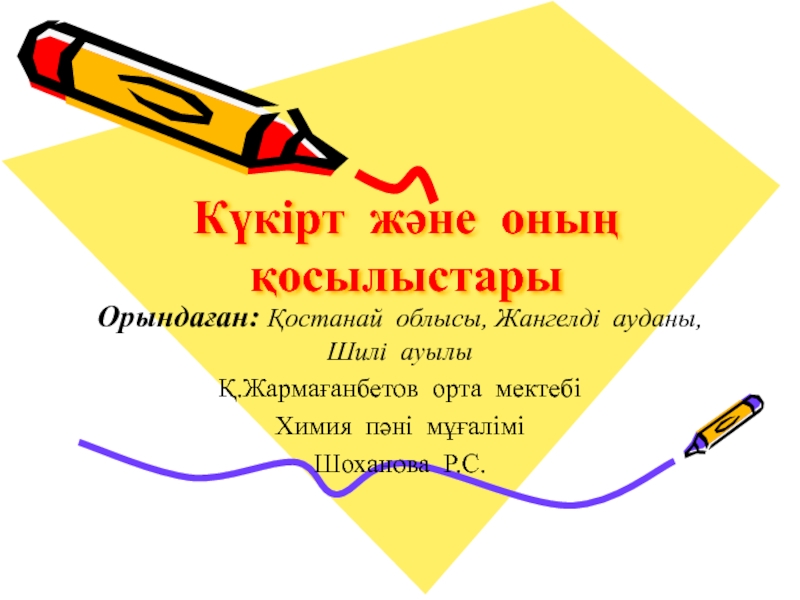 Күкірт және оның қосылыстары

Орындаған: Қостанай облысы, Жангелді ауданы, Шилі ауылы

Қ.Жармағанбетов орта мектебі

Химия пәні мұғалімі

Шоханова Р.С.